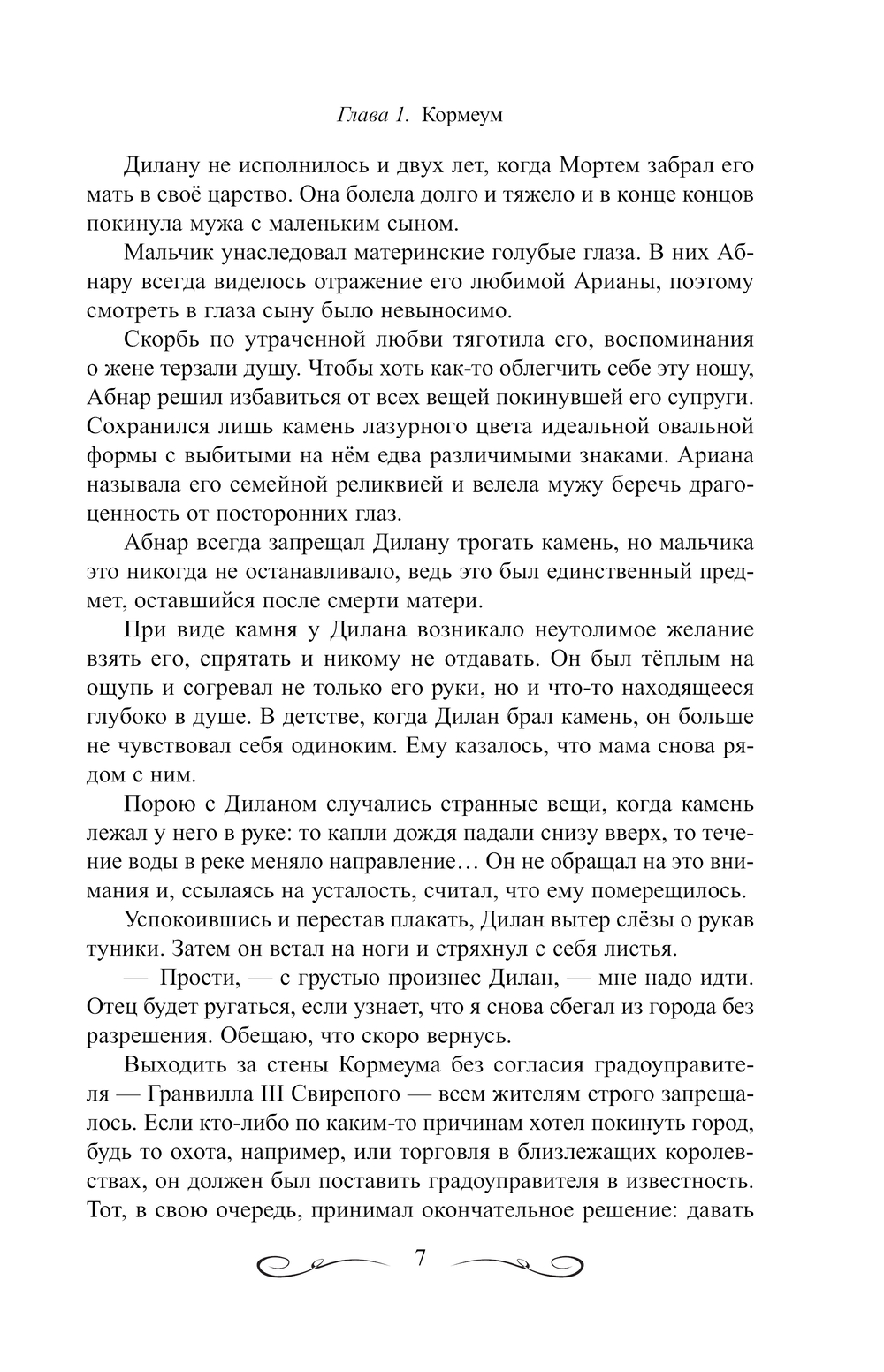 Глава 1. Кормеум

Дилану не исполнилось и двух лет, когда Мортем забрал его мать в своё царство. Она болела долго и тяжело и в конце концов покинула мужа с маленьким сыном.

Мальчик унаследовал материнские голубые глаза. В них Абнару всегда виделось отражение его любимой Арианы, поэтому смотреть в глаза сыну было невыносимо.

Скорбь по утраченной любви тяготила его, воспоминания о жене терзали душу. Чтобы хоть как-то облегчить себе эту ношу, Абнар решил избавиться от всех вещей покинувшей его супруги. Сохранился лишь камень лазурного цвета идеальной овальной формы с выбитыми на нём едва различимыми знаками. Ариана называла его семейной реликвией и велела мужу беречь драгоценность от посторонних глаз.

Абнар всегда запрещал Дилану трогать камень, но мальчика это никогда не останавливало, ведь это был единственный предмет, оставшийся после смерти матери.

При виде камня у Дилана возникало неутолимое желание взять его, спрятать и никому не отдавать. Он был тёплым на ощупь и согревал не только его руки, но и что-то находящееся глубоко в душе. В детстве, когда Дилан брал камень, он больше не чувствовал себя одиноким. Ему казалось, что мама снова рядом с ним.

Порою с Диланом случались странные вещи, когда камень лежал у него в руке: то капли дождя падали снизу вверх, то течение воды в реке меняло направление… Он не обращал на это внимания и, ссылаясь на усталость, считал, что ему померещилось.

Успокоившись и перестав плакать, Дилан вытер слёзы о рукав туники. Затем он встал на ноги и стряхнул с себя листья.

— Прости, — с грустью произнес Дилан, — мне надо идти. Отец будет ругаться, если узнает, что я снова сбегал из города без разрешения. Обещаю, что скоро вернусь.

Выходить за стены Кормеума без согласия градоуправителя — Гранвилла III Свирепого — всем жителям строго запрещалось. Если кто-либо по каким-то причинам хотел покинуть город, будь то охота, например, или торговля в близлежащих королевствах, он должен был поставить градоуправителя в известность. Тот, в свою очередь, принимал окончательное решение: давать

7